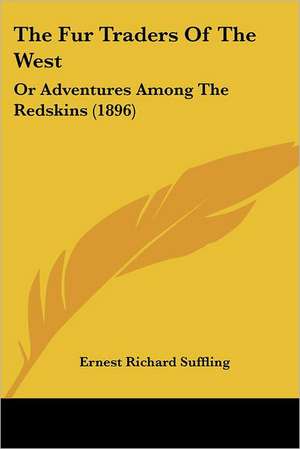 The Fur Traders Of The West

Or Adventures Among The Redskins (1896)

Ernest Richard Suffling